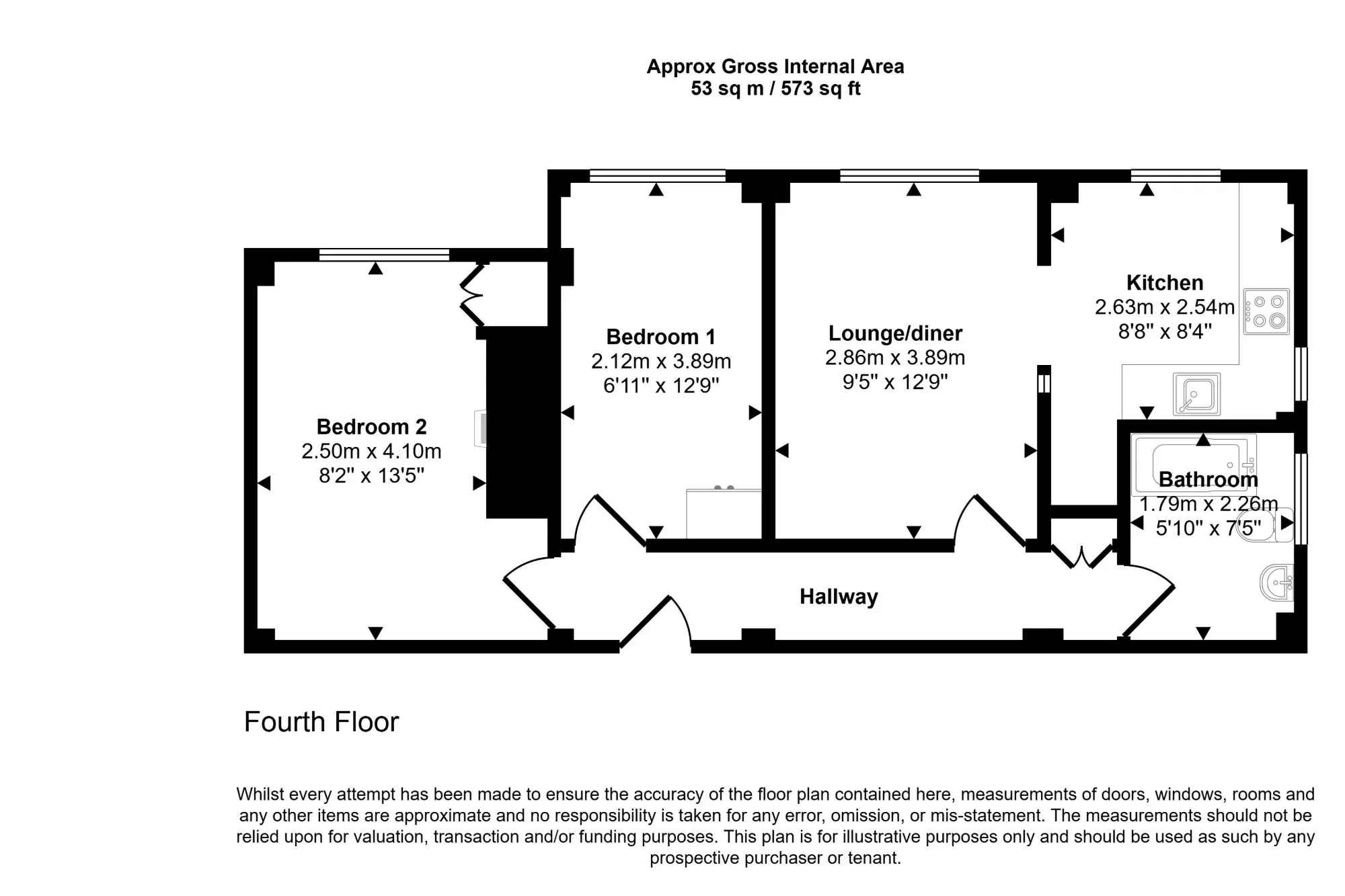 Approx Gross Internal Area
53 sq m / 573 sq ft

Bedroom 2
2.50m x 4.10m
8'2" x 13'5"

Bedroom 1
2.12m x 3.89m
6'11" x 12'9"

Lounge/diner
2.86m x 3.89m
9'5" x 12'9"

Kitchen
2.63m x 2.54m
8'8" x 8'4"

Bathroom
1.79m x 2.26m
5'10" x 7'5"

Hallway

Fourth Floor

Whilst every attempt has been made to ensure the accuracy of the floor plan contained here, measurements of doors, windows, rooms and any other items are approximate and no responsibility is taken for any error, omission, or mis-statement. The measurements should not be relied upon for valuation, transaction and/or funding purposes. This plan is for illustrative purposes only and should be used as such by any prospective purchaser or tenant.